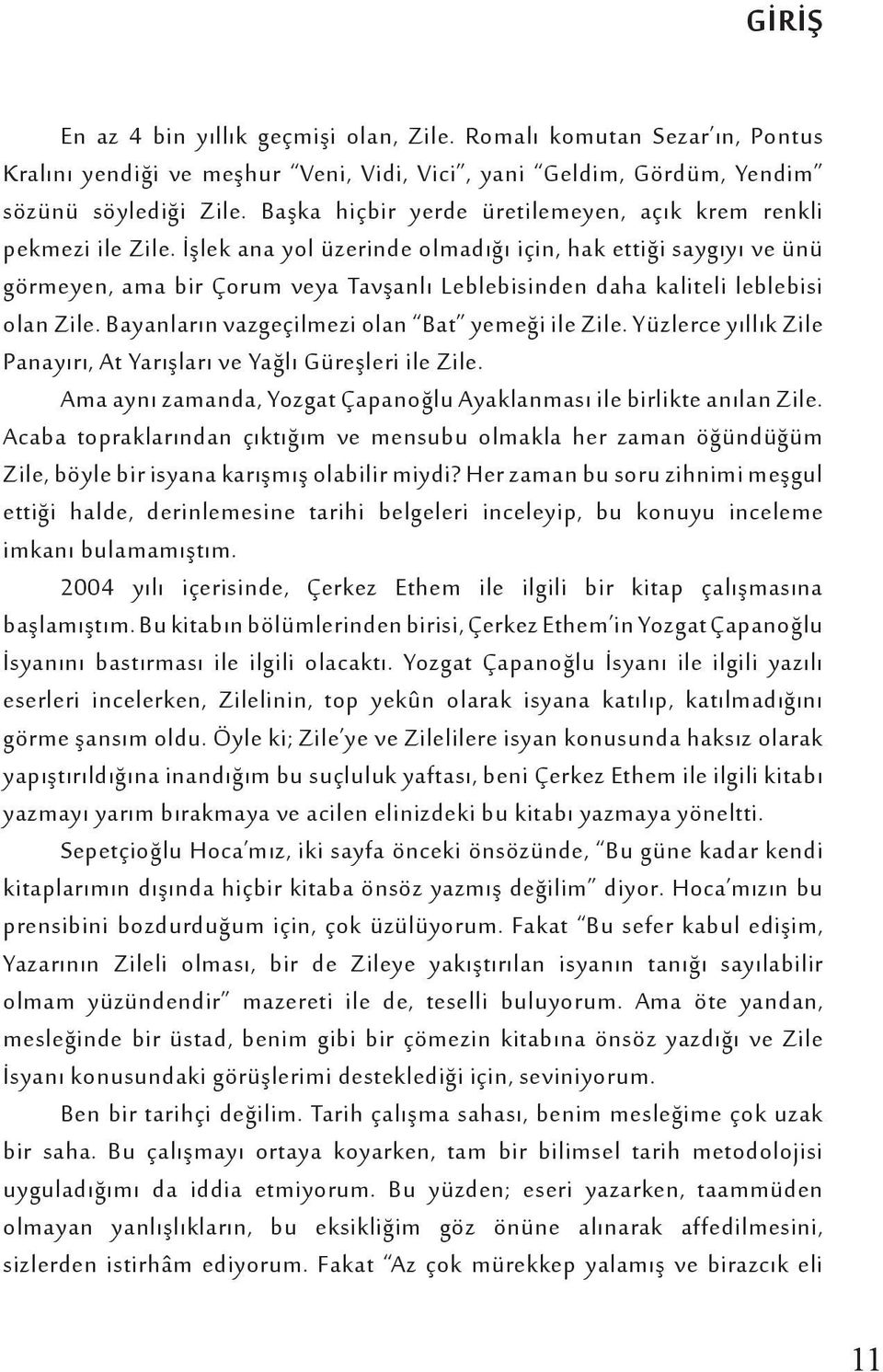 GİRİŞ

En az 4 bin yıllık geçmişi olan, Zile. Romalı komutan Sezar'ın, Pontus Kralını yendiği ve meşhur "Veni, Vidi, Vici", yani "Geldim, Gördüm, Yendim" sözünü söylediği Zile. Başka hiçbir yerde üretilemeyen, açık krem renkli pekmezi ile Zile. İşlek ana yol üzerinde olmadığı için, hak ettiği saygıyı ve ünü görmeyen, ama bir Çorum veya Tavşanlı Leblebisinden daha kaliteli leblebisi olan Zile. Bayanların vazgeçilmezi olan "Bat" yemeği ile Zile. Yüzlerce yıllık Zile Panayırı, At Yarışları ve Yağlı Güreşleri ile Zile.

Ama aynı zamanda, Yozgat Çapanoğlu Ayaklanması ile birlikte anılan Zile. Acaba topraklarından çıktığım ve mensubu olmakla her zaman öğündüğüm Zile, böyle bir isyana karışmış olabilir miydi? Her zaman bu soru zihnimi meşgul ettiği halde, derinlemesine tarihi belgeleri inceleyip, bu konuyu inceleme imkanı bulamamıştım.

2004 yılı içerisinde, Çerkez Ethem ile ilgili bir kitap çalışmasına başlamıştım. Bu kitabın bölümlerinden birisi, Çerkez Ethem'in Yozgat Çapanoğlu İsyanını bastırması ile ilgili olacaktı. Yozgat Çapanoğlu İsyanı ile ilgili yazılı eserleri incelerken, Zilelinin, top yekûn olarak isyana katılıp, katılmadığını görme şansım oldu. Öyle ki; Zile'ye ve Zilelilere isyan konusunda haksız olarak yapıştırıldığına inandığım bu suçluluk yaftası, beni Çerkez Ethem ile ilgili kitabı yazmayı yarım bırakmaya ve acilen elinizdeki bu kitabı yazmaya yöneltti.

Sepetçioğlu Hoca'mız, iki sayfa önceki önsözünde, "Bu güne kadar kendi kitaplarımın dışında hiçbir kitaba önsöz yazmış değilim" diyor. Hoca'mızın bu prensibini bozdurduğum için, çok üzülüyorum. Fakat "Bu sefer kabul edişim, Yazarının Zileli olması, bir de Zileye yakıştırılan isyanın tanığı sayılabilir olmam yüzündendir" mazereti ile de, teselli buluyorum. Ama öte yandan, mesleğinde bir üstad, benim gibi bir çömezin kitabına önsöz yazdığı ve Zile İsyanı konusundaki görüşlerimi desteklediği için, seviniyorum.

Ben bir tarihçi değilim. Tarih çalışma sahası, benim mesleğime çok uzak bir saha. Bu çalışmayı ortaya koyarken, tam bir bilimsel tarih metodolojisi uyguladığımı da iddia etmiyorum. Bu yüzden; eseri yazarken, taammüden olmayan yanlışlıkların, bu eksikliğim göz önüne alınarak affedilmesini, sizlerden istirhâm ediyorum. Fakat "Az çok mürekkep yalamış ve birazcık eli

11